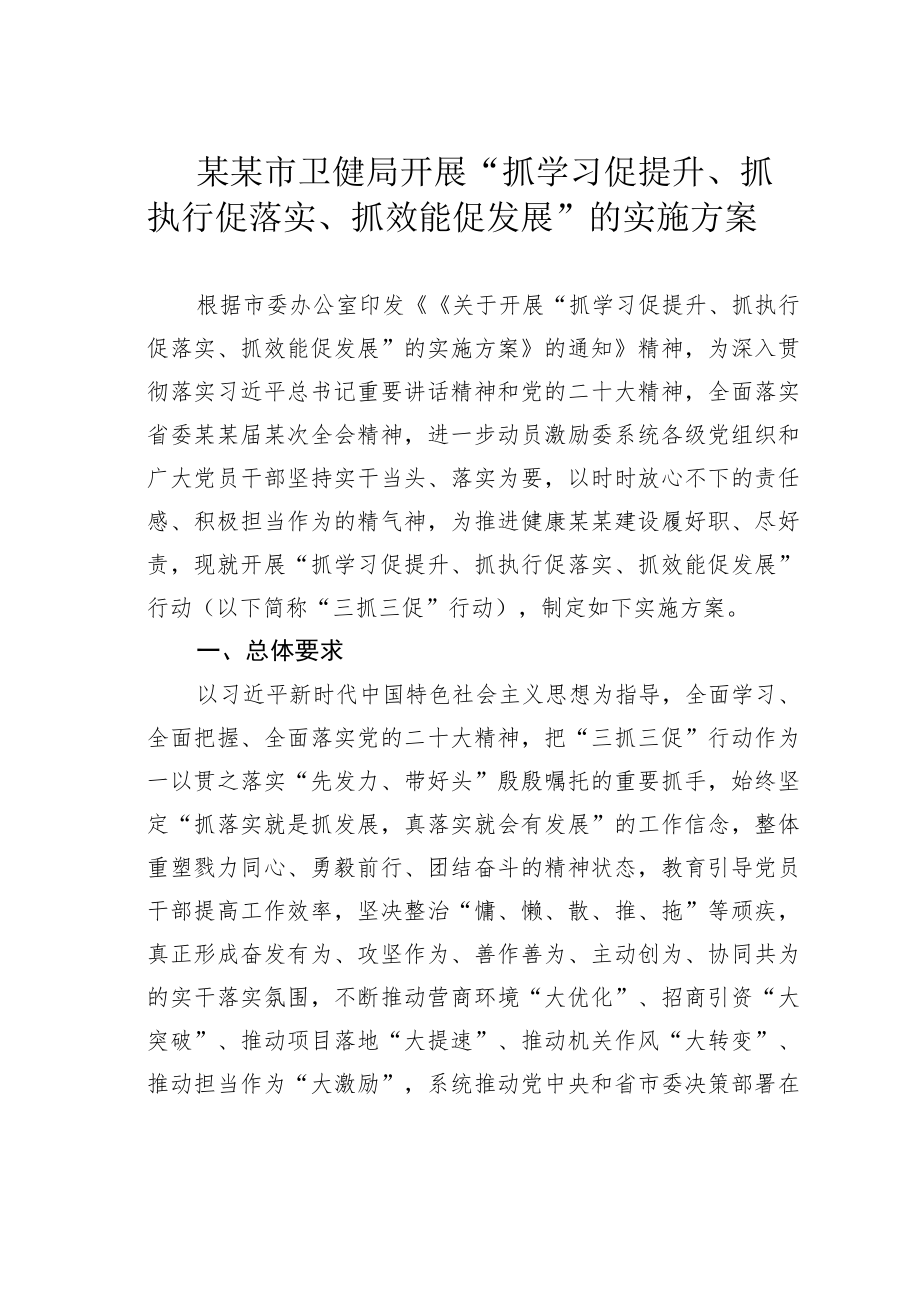 某某市卫健局开展“抓学习促提升、抓执行促落实、抓效能促发展”的实施方案

根据市委办公室印发《《关于开展“抓学习促提升、抓执行促落实、抓效能促发展”的实施方案》的通知》精神，为深入贯彻落实习近平总书记重要讲话精神和党的二十大精神，全面落实省委某某届某次全会精神，进一步动员激励委系统各级党组织和广大党员干部坚持实干当头、落实为要，以时时放心不下的责任感、积极担当作为的精气神，为推进健康某某建设履好职、尽好责，现就开展“抓学习促提升、抓执行促落实、抓效能促发展”行动（以下简称“三抓三促”行动），制定如下实施方案。

一、总体要求

以习近平新时代中国特色社会主义思想为指导，全面学习、全面把握、全面落实党的二十大精神，把“三抓三促”行动作为一以贯之落实“先发力、带好头”殷殷嘱托的重要抓手，始终坚定“抓落实就是抓发展，真落实就会有发展”的工作信念，整体重塑戮力同心、勇毅前行、团结奋斗的精神状态，教育引导党员干部提高工作效率，坚决整治“慵、懒、散、推、拖”等顽疾，真正形成奋发有为、攻坚作为、善作善为、主动创为、协同共为的实干落实氛围，不断推动营商环境“大优化”、招商引资“大突破”、推动项目落地“大提速”、推动机关作风“大转变”、推动担当作为“大激励”，系统推动党中央和省市委决策部署在